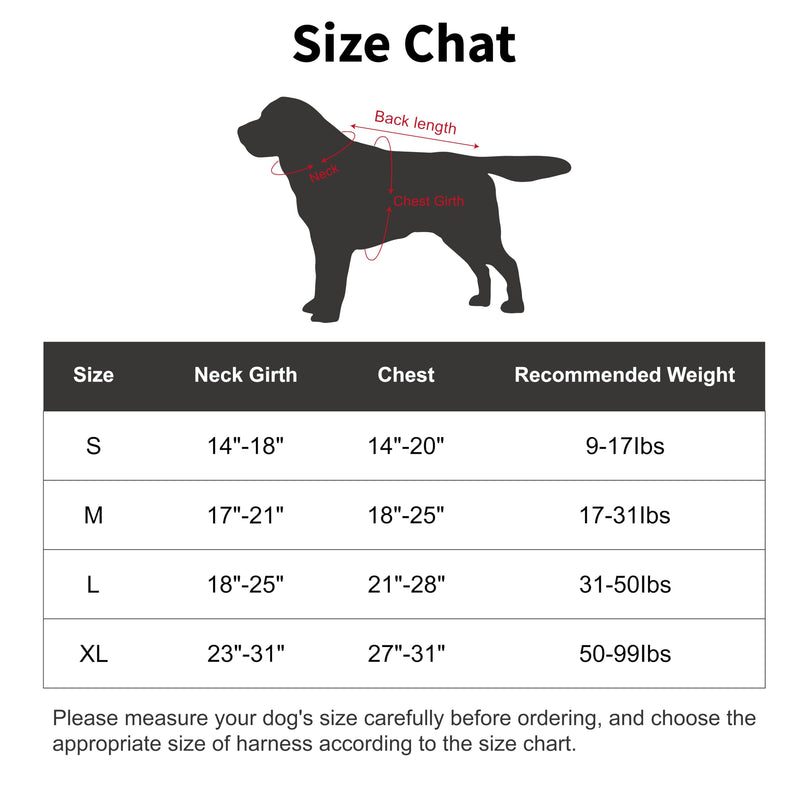 Size Chat

Back length

Neck

Chest Girth

| Size | Neck Girth | Chest | Recommended Weight |
|---|---|---|---|
| S | 14"-18" | 14"-20" | 9-17Ibs |
| M | 17"-21" | 18"-25" | 17-31Ibs |
| L | 18"-25" | 21"-28" | 31-50Ibs |
| XL | 23"-31" | 27"-31" | 50-99Ibs |

Please measure your dog's size carefully before ordering, and choose the appropriate size of harness according to the size chart.